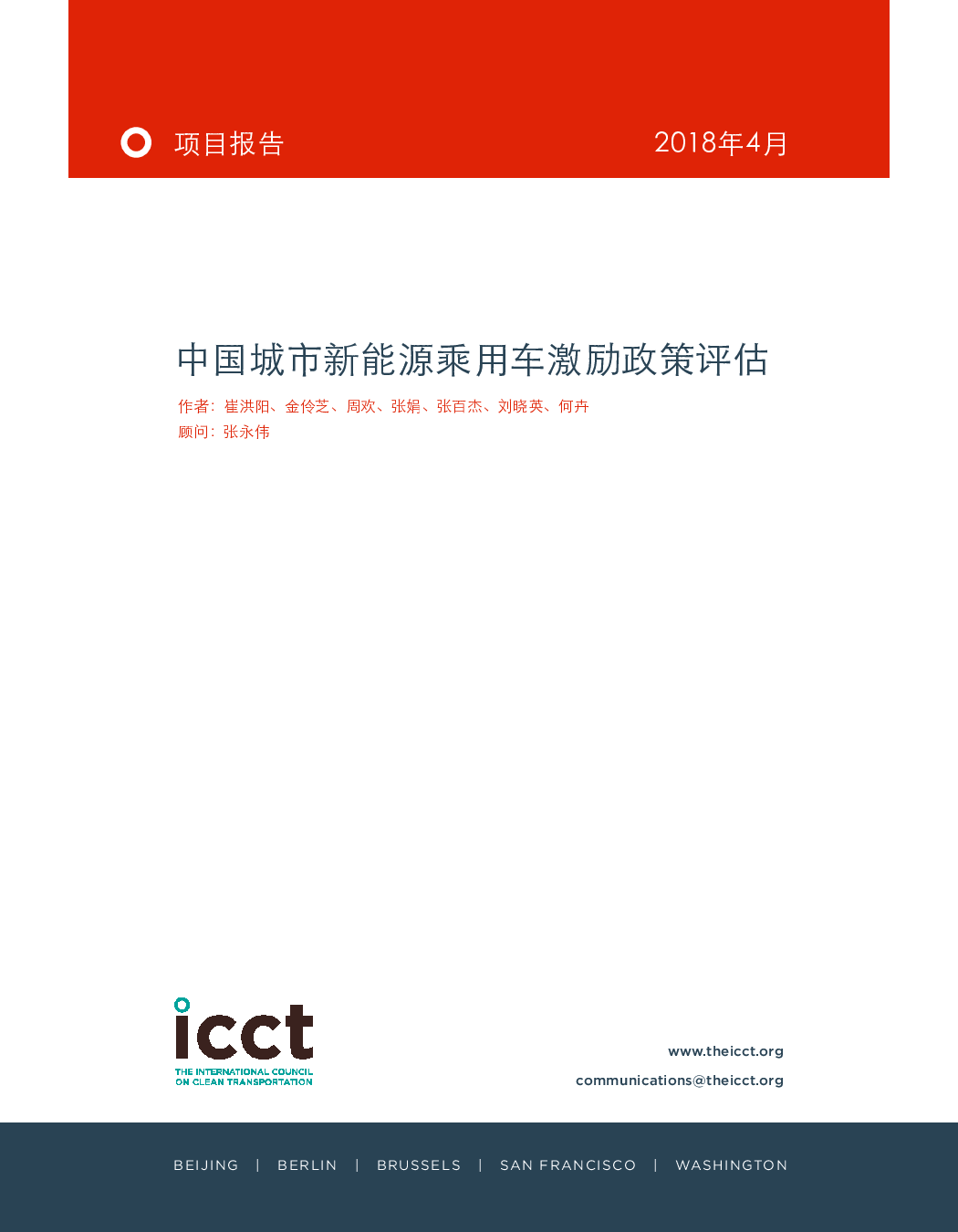 项目报告

2018年4月

中国城市新能源乘用车激励政策评估

作者：崔洪阳、金伶芝、周欢、张娟、张百杰、刘晓英、何卉
顾问：张永伟

icct
THE INTERNATIONAL COUNCIL ON CLEAN TRANSPORTATION

www.theicct.org
communications@theicct.org

BEIJING | BERLIN | BRUSSELS | SAN FRANCISCO | WASHINGTON